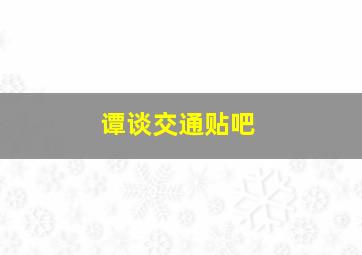 谭谈交通贴吧